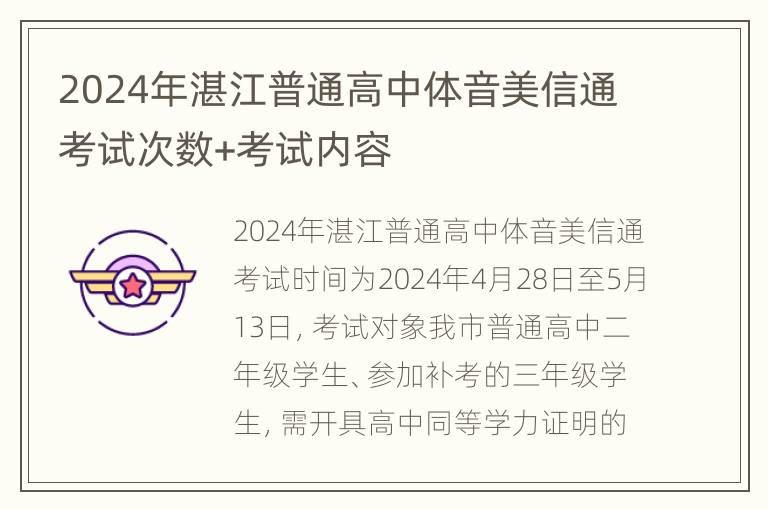 2024年湛江普通高中体音美信通考试次数+考试内容

2024年湛江普通高中体音美信通考试时间为2024年4月28日至5月13日，考试对象我市普通高中二年级学生、参加补考的三年级学生，需开具高中同等学力证明的